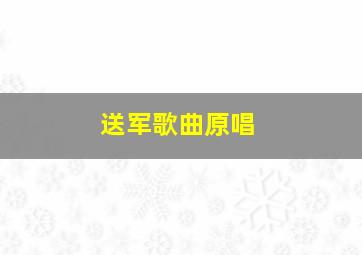 送军歌曲原唱